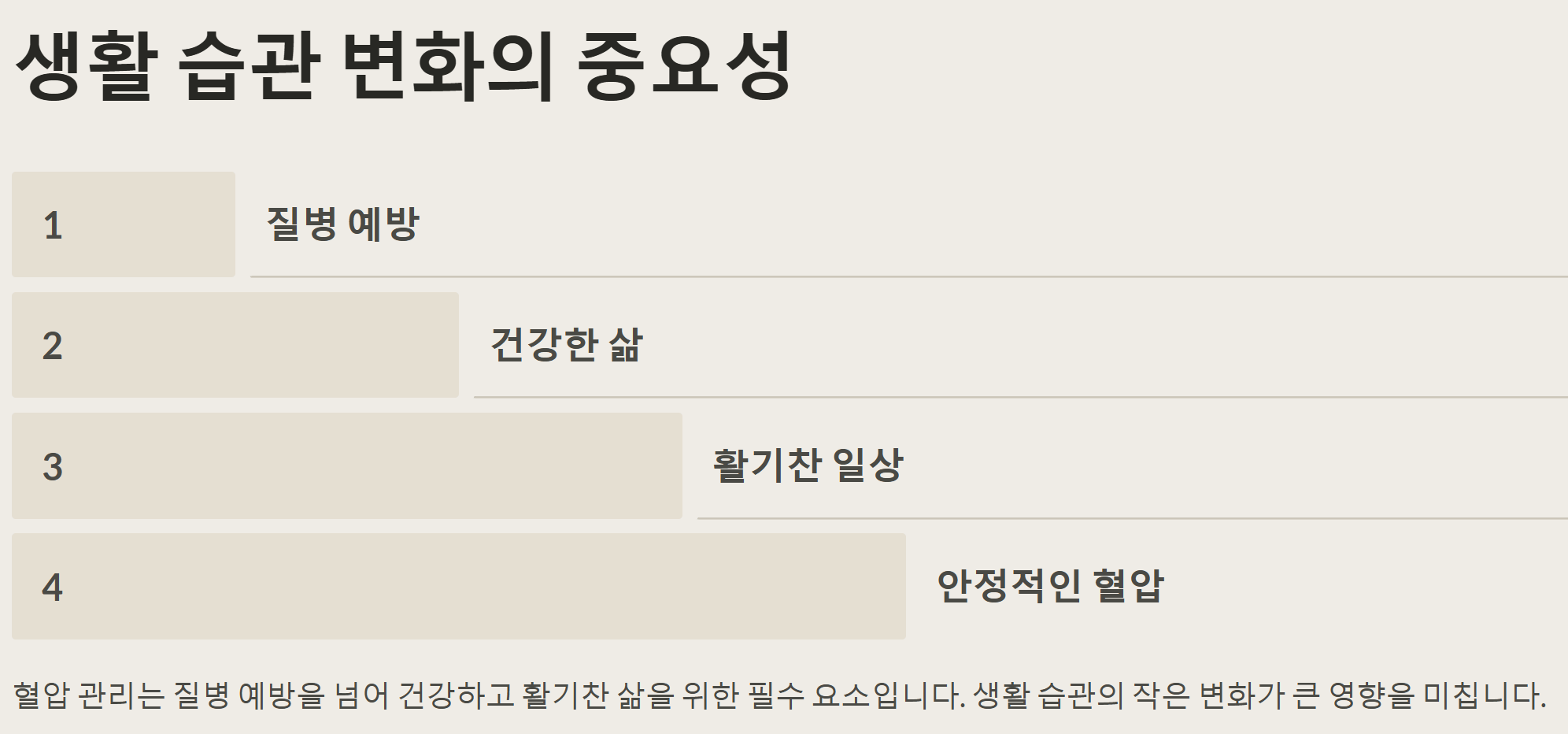 생활 습관 변화의 중요성

1

질병 예방

2

건강한 삶

3

활기찬 일상

4

안정적인 혈압

혈압 관리는 질병 예방을 넘어 건강하고 활기찬 삶을 위한 필수 요소입니다. 생활 습관의 작은 변화가 큰 영향을 미칩니다.